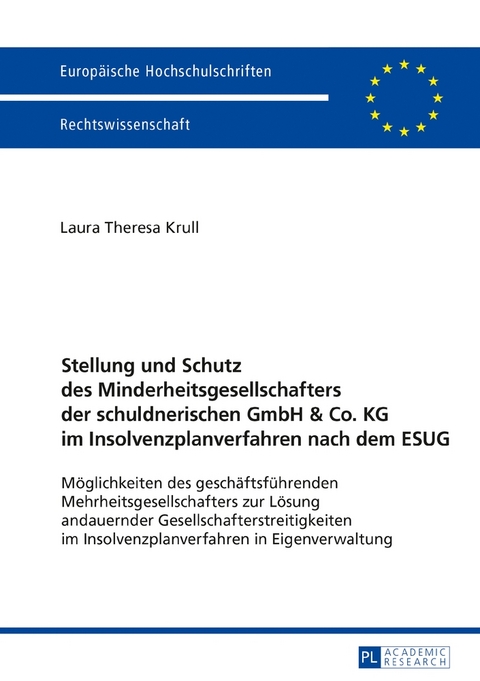 Europäische Hochschulschriften

Rechtswissenschaft

Laura Theresa Krull

Stellung und Schutz des Minderheitsgesellschafters der schuldnerischen GmbH & Co. KG im Insolvenzplanverfahren nach dem ESUG

Möglichkeiten des geschäftsführenden Mehrheitsgesellschafters zur Lösung andauernder Gesellschafterstreitigkeiten im Insolvenzplanverfahren in Eigenverwaltung

PL ACADEMIC RESEARCH